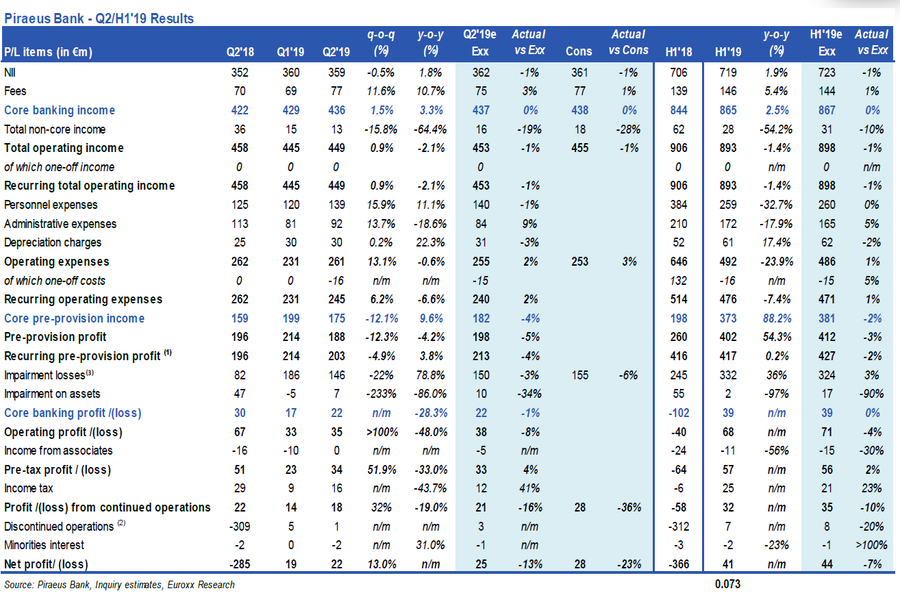 Piraeus Bank - Q2/H1'19 Results

| P/L items (in €m) | Q2'18 | Q1'19 | Q2'19 | q-o-q (%) | y-o-y (%) | Q2'19e Exx | Actual vs Exx | Cons | Actual vs Cons | H1'18 | H1'19 | y-o-y (%) | H1'19e Exx | Actual vs Exx |
|---|---|---|---|---|---|---|---|---|---|---|---|---|---|---|
| NII | 352 | 360 | 359 | -0.5% | 1.8% | 362 | -1% | 361 | -1% | 706 | 719 | 1.9% | 723 | -1% |
| Fees | 70 | 69 | 77 | 11.6% | 10.7% | 75 | 3% | 77 | 1% | 139 | 146 | 5.4% | 144 | 1% |
| Core banking income | 422 | 429 | 436 | 1.5% | 3.3% | 437 | 0% | 438 | 0% | 844 | 865 | 2.5% | 867 | 0% |
| Total non-core income | 36 | 15 | 13 | -15.8% | -64.4% | 16 | -19% | 18 | -28% | 62 | 28 | -54.2% | 31 | -10% |
| Total operating income | 458 | 445 | 449 | 0.9% | -2.1% | 453 | -1% | 455 | -1% | 906 | 893 | -1.4% | 898 | -1% |
| of which one-off income | 0 | 0 | 0 | | | 0 | | | | 0 | 0 | n/m | 0 | n/m |
| Recurring total operating income | 458 | 445 | 449 | 0.9% | -2.1% | 453 | -1% | | | 906 | 893 | -1.4% | 898 | -1% |
| Personnel expenses | 125 | 120 | 139 | 15.9% | 11.1% | 140 | -1% | | | 384 | 259 | -32.7% | 260 | 0% |
| Administrative expenses | 113 | 81 | 92 | 13.7% | -18.6% | 84 | 9% | | | 210 | 172 | -17.9% | 165 | 5% |
| Depreciation charges | 25 | 30 | 30 | 0.2% | 22.3% | 31 | -3% | | | 52 | 61 | 17.4% | 62 | -2% |
| Operating expenses | 262 | 231 | 261 | 13.1% | -0.6% | 255 | 2% | 253 | 3% | 646 | 492 | -23.9% | 486 | 1% |
| of which one-off costs | 0 | 0 | -16 | n/m | n/m | -15 | | | | 132 | -16 | n/m | -15 | 5% |
| Recurring operating expenses | 262 | 231 | 245 | 6.2% | -6.6% | 240 | 2% | | | 514 | 476 | -7.4% | 471 | 1% |
| Core pre-provision income | 159 | 199 | 175 | -12.1% | 9.6% | 182 | -4% | | | 198 | 373 | 88.2% | 381 | -2% |
| Pre-provision profit | 196 | 214 | 188 | -12.3% | -4.2% | 198 | -5% | | | 260 | 402 | 54.3% | 412 | -3% |
| Recurring pre-provision profit $^{(1)}$ | 196 | 214 | 203 | -4.9% | 3.8% | 213 | -4% | | | 416 | 417 | 0.2% | 427 | -2% |
| Impairment losses$^{(3)}$ | 82 | 186 | 146 | -22% | 78.8% | 150 | -3% | 155 | -6% | 245 | 332 | 36% | 324 | 3% |
| Impairment on assets | 47 | -5 | 7 | -233% | -86.0% | 10 | -34% | | | 55 | 2 | -97% | 17 | -90% |
| Core banking profit /(loss) | 30 | 17 | 22 | n/m | -28.3% | 22 | -1% | | | -102 | 39 | n/m | 39 | 0% |
| Operating profit /(loss) | 67 | 33 | 35 | >100% | -48.0% | 38 | -8% | | | -40 | 68 | n/m | 71 | -4% |
| Income from associates | -16 | -10 | 0 | n/m | n/m | -5 | n/m | | | -24 | -11 | -56% | -15 | -30% |
| Pre-tax profit / (loss) | 51 | 23 | 34 | 51.9% | -33.0% | 33 | 4% | | | -64 | 57 | n/m | 56 | 2% |
| Income tax | 29 | 9 | 16 | n/m | -43.7% | 12 | 41% | | | -6 | 25 | n/m | 21 | 23% |
| Profit /(loss) from continued operations | 22 | 14 | 18 | 32% | -19.0% | 21 | -16% | 28 | -36% | -58 | 32 | n/m | 35 | -10% |
| Discontinued operations $^{(2)}$ | -309 | 5 | 1 | n/m | n/m | 3 | n/m | | | -312 | 7 | n/m | 8 | -20% |
| Minorities interest | -2 | 0 | -2 | n/m | 31.0% | -1 | n/m | | | -3 | -2 | -23% | -1 | >100% |
| Net profit/ (loss) | -285 | 19 | 22 | 13.0% | n/m | 25 | -13% | 28 | -23% | -366 | 41 | n/m | 44 | -7% |

Source: Piraeus Bank, Inquiry estimates, Euroxx Research

0.073